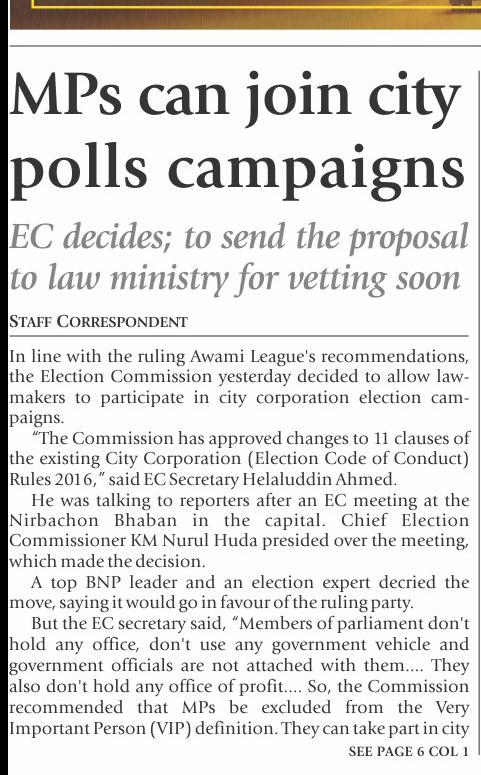 MPs can join city polls campaigns

EC decides; to send the proposal to law ministry for vetting soon

STAFF CORRESPONDENT

In line with the ruling Awami League's recommendations, the Election Commission yesterday decided to allow lawmakers to participate in city corporation election campaigns.

"The Commission has approved changes to 11 clauses of the existing City Corporation (Election Code of Conduct) Rules 2016," said EC Secretary Helaluddin Ahmed.

He was talking to reporters after an EC meeting at the Nirbachon Bhaban in the capital. Chief Election Commissioner KM Nurul Huda presided over the meeting, which made the decision.

A top BNP leader and an election expert decried the move, saying it would go in favour of the ruling party.

But the EC secretary said, "Members of parliament don't hold any office, don't use any government vehicle and government officials are not attached with them.... They also don't hold any office of profit.... So, the Commission recommended that MPs be excluded from the Very Important Person (VIP) definition. They can take part in city

SEE PAGE 6 COL 1